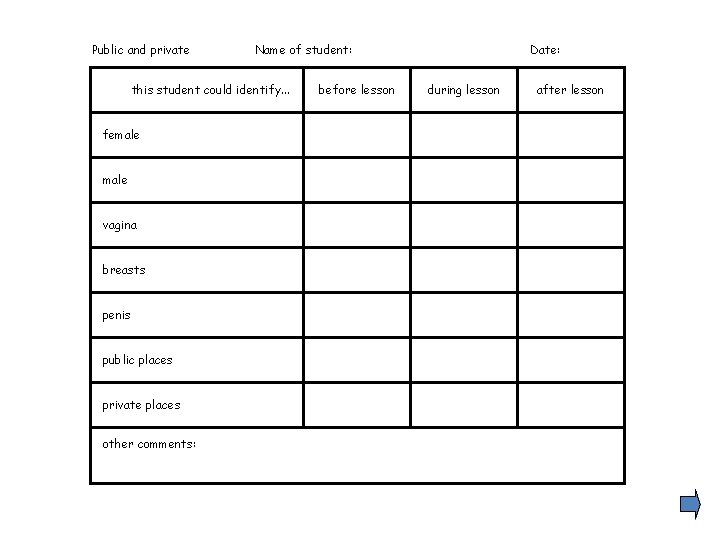 Public and private Name of student: Date:

| this student could identify... | before lesson | during lesson | after lesson |
|---|---|---|---|
| female | | | |
| male | | | |
| vagina | | | |
| breasts | | | |
| penis | | | |
| public places | | | |
| private places | | | |
| other comments: | | | |